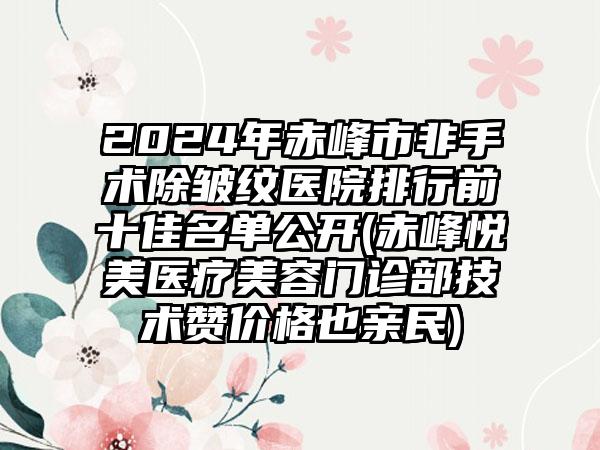 2024年赤峰市非手术除皱纹医院排行前十佳名单公开(赤峰悦美医疗美容门诊部技术赞价格也亲民)